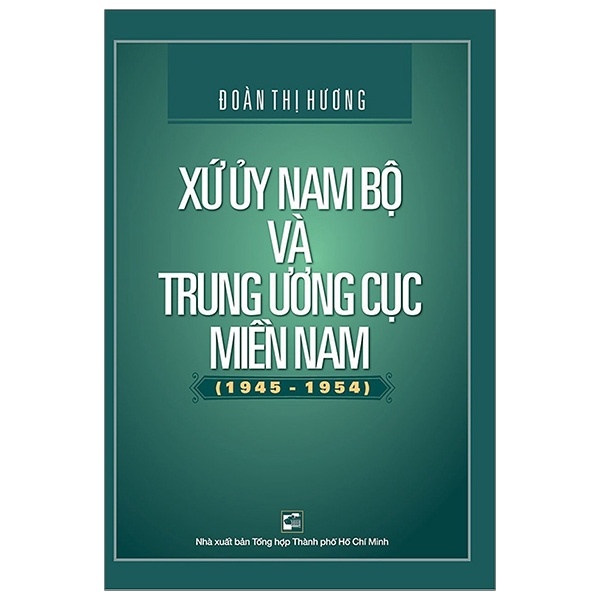 ĐOÀN THỊ HƯƠNG

XỨ ỦY NAM BỘ
VÀ
TRUNG ƯƠNG CỤC
MIỀN NAM
(1945 - 1954)

Nhà xuất bản Tổng hợp Thành phố Hồ Chí Minh